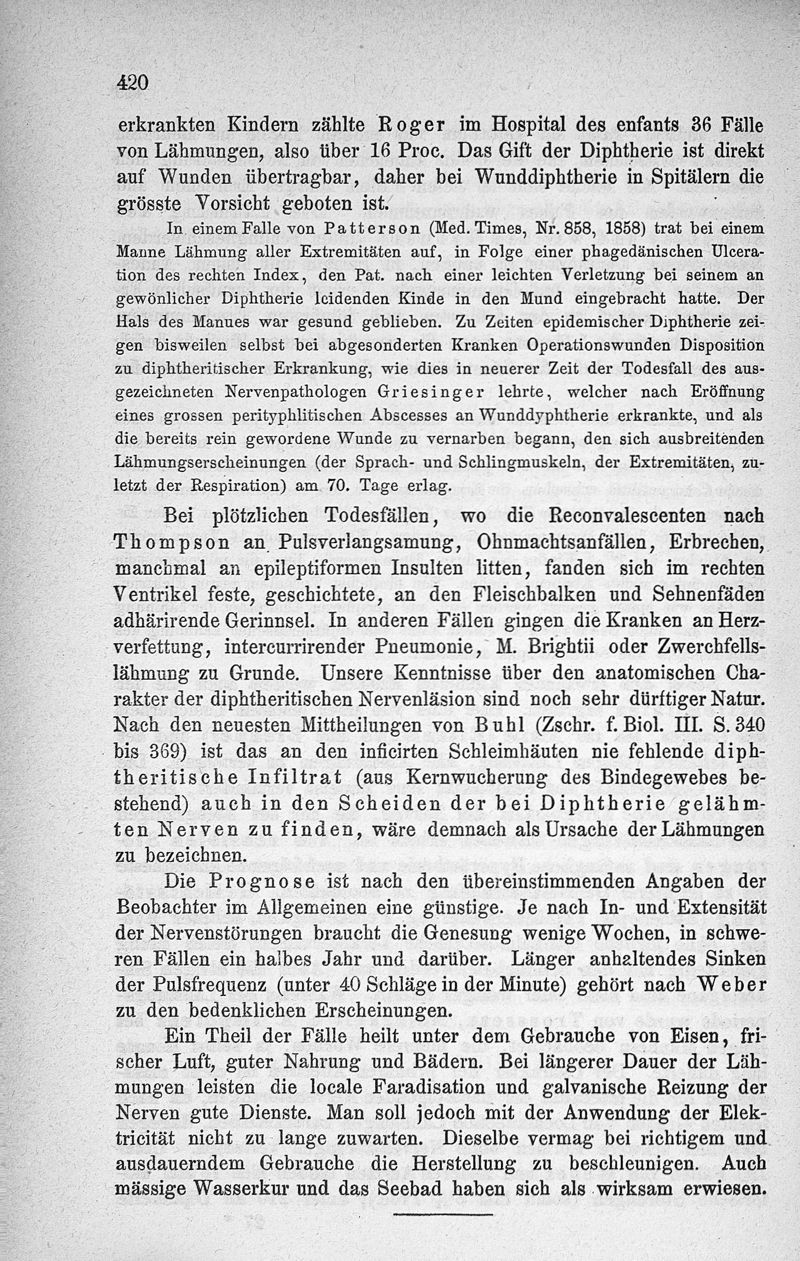 420

erkrankten Kindern zählte Roger im Hospital des enfants 36 Fälle von Lähmungen, also über 16 Proc. Das Gift der Diphtherie ist direkt auf Wunden übertragbar, daher bei Wunddiphtherie in Spitälern die grösste Vorsicht geboten ist.

In einem Falle von Patterson (Med. Times, Nr. 858, 1858) trat bei einem Manne Lähmung aller Extremitäten auf, in Folge einer phagedänischen Ulceration des rechten Index, den Pat. nach einer leichten Verletzung bei seinem an gewönlicher Diphtherie leidenden Kinde in den Mund eingebracht hatte. Der Hals des Mannes war gesund geblieben. Zu Zeiten epidemischer Diphtherie zeigen bisweilen selbst bei abgesonderten Kranken Operationswunden Disposition zu diphtheritischer Erkrankung, wie dies in neuerer Zeit der Todesfall des ausgezeichneten Nervenpathologen Griesinger lehrte, welcher nach Eröffnung eines grossen perityphlitischen Abscesses an Wunddyphtherie erkrankte, und als die bereits rein gewordene Wunde zu vernarben begann, den sich ausbreitenden Lähmungserscheinungen (der Sprach- und Schlingmuskeln, der Extremitäten, zuletzt der Respiration) am 70. Tage erlag.

Bei plötzlichen Todesfällen, wo die Reconvalescenten nach Thompson an Pulsverlangsamung, Ohnmachtsanfällen, Erbrechen, manchmal an epileptiformen Insulten litten, fanden sich im rechten Ventrikel feste, geschichtete, an den Fleischbalken und Sehnenfäden adhärirende Gerinnsel. In anderen Fällen gingen die Kranken an Herzverfettung, intercurrirender Pneumonie, M. Brightii oder Zwerchfellslähmung zu Grunde. Unsere Kenntnisse über den anatomischen Charakter der diphtheritischen Nervenläsion sind noch sehr dürftiger Natur. Nach den neuesten Mittheilungen von Buhl (Zschr. f. Biol. III. S. 340 bis 369) ist das an den inficirten Schleimhäuten nie fehlende diphtheritische Infiltrat (aus Kernwucherung des Bindegewebes bestehend) auch in den Scheiden der bei Diphtherie gelähmten Nerven zu finden, wäre demnach als Ursache der Lähmungen zu bezeichnen.

Die Prognose ist nach den übereinstimmenden Angaben der Beobachter im Allgemeinen eine günstige. Je nach In- und Extensität der Nervenstörungen braucht die Genesung wenige Wochen, in schweren Fällen ein halbes Jahr und darüber. Länger anhaltendes Sinken der Pulsfrequenz (unter 40 Schläge in der Minute) gehört nach Weber zu den bedenklichen Erscheinungen.

Ein Theil der Fälle heilt unter dem Gebrauche von Eisen, frischer Luft, guter Nahrung und Bädern. Bei längerer Dauer der Lähmungen leisten die locale Faradisation und galvanische Reizung der Nerven gute Dienste. Man soll jedoch mit der Anwendung der Elektricität nicht zu lange zuwarten. Dieselbe vermag bei richtigem und ausdauerndem Gebrauche die Herstellung zu beschleunigen. Auch mässige Wasserkur und das Seebad haben sich als wirksam erwiesen.